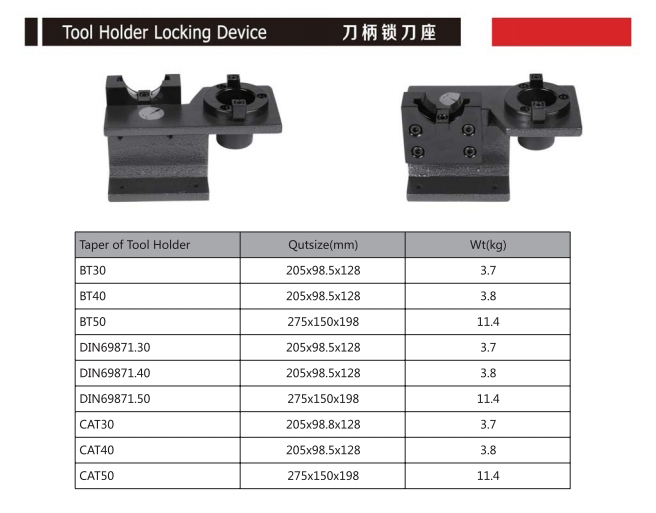 Tool Holder Locking Device 刀柄锁刀座

| Taper of Tool Holder | Qutsize(mm) | Wt(kg) |
|---|---|---|
| BT30 | 205x98.5x128 | 3.7 |
| BT40 | 205x98.5x128 | 3.8 |
| BT50 | 275x150x198 | 11.4 |
| DIN69871.30 | 205x98.5x128 | 3.7 |
| DIN69871.40 | 205x98.5x128 | 3.8 |
| DIN69871.50 | 275x150x198 | 11.4 |
| CAT30 | 205x98.8x128 | 3.7 |
| CAT40 | 205x98.5x128 | 3.8 |
| CAT50 | 275x150x198 | 11.4 |